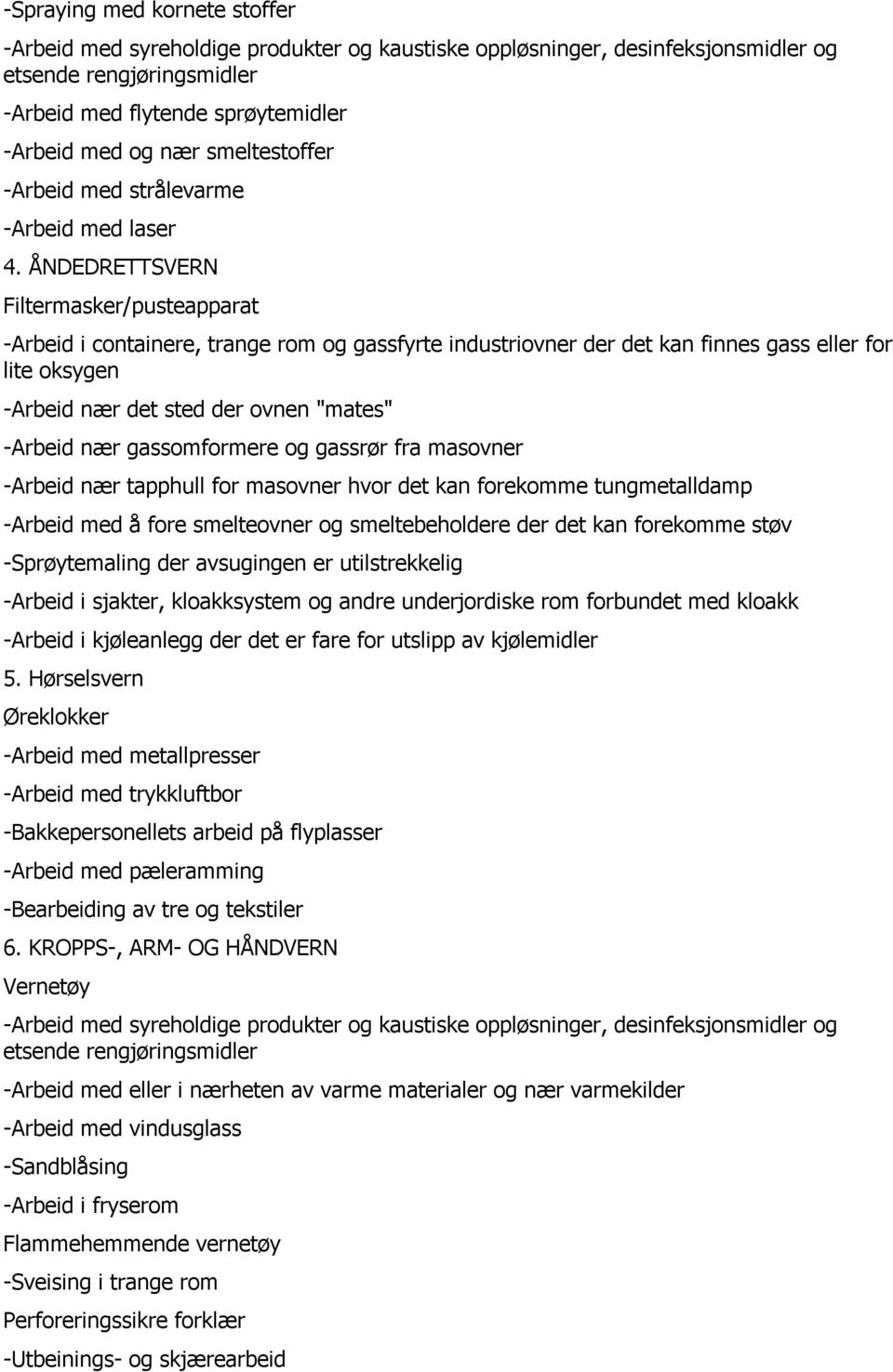 -Spraying med kornete stoffer

-Arbeid med syreholdige produkter og kaustiske oppløsninger, desinfeksjonsmidler og etsende rengjøringsmidler

-Arbeid med flytende sprøytemidler

-Arbeid med og nær smeltestoffer

-Arbeid med strålevarme

-Arbeid med laser

4. ÅNDEDRETTSVERN

Filtermasker/pusteapparat

-Arbeid i containere, trange rom og gassfyrte industriovner der det kan finnes gass eller for lite oksygen

-Arbeid nær det sted der ovnen "mates"

-Arbeid nær gassomformere og gassrør fra masovner

-Arbeid nær tapphull for masovner hvor det kan forekomme tungmetalldamp

-Arbeid med å fore smelteovner og smeltebeholdere der det kan forekomme støv

-Sprøytemaling der avsugingen er utilstrekkelig

-Arbeid i sjakter, kloakksystem og andre underjordiske rom forbundet med kloakk

-Arbeid i kjøleanlegg der det er fare for utslipp av kjølemidler

5. Hørselsvern

Øreklokker

-Arbeid med metallpresser

-Arbeid med trykkluftbor

-Bakkepersonellets arbeid på flyplasser

-Arbeid med pæleramming

-Bearbeiding av tre og tekstiler

6. KROPPS-, ARM- OG HÅNDVERN

Vernetøy

-Arbeid med syreholdige produkter og kaustiske oppløsninger, desinfeksjonsmidler og etsende rengjøringsmidler

-Arbeid med eller i nærheten av varme materialer og nær varmekilder

-Arbeid med vindusglass

-Sandblåsing

-Arbeid i fryserom

Flammehemmende vernetøy

-Sveising i trange rom

Perforeringssikre forklær

-Utbeinings- og skjærearbeid